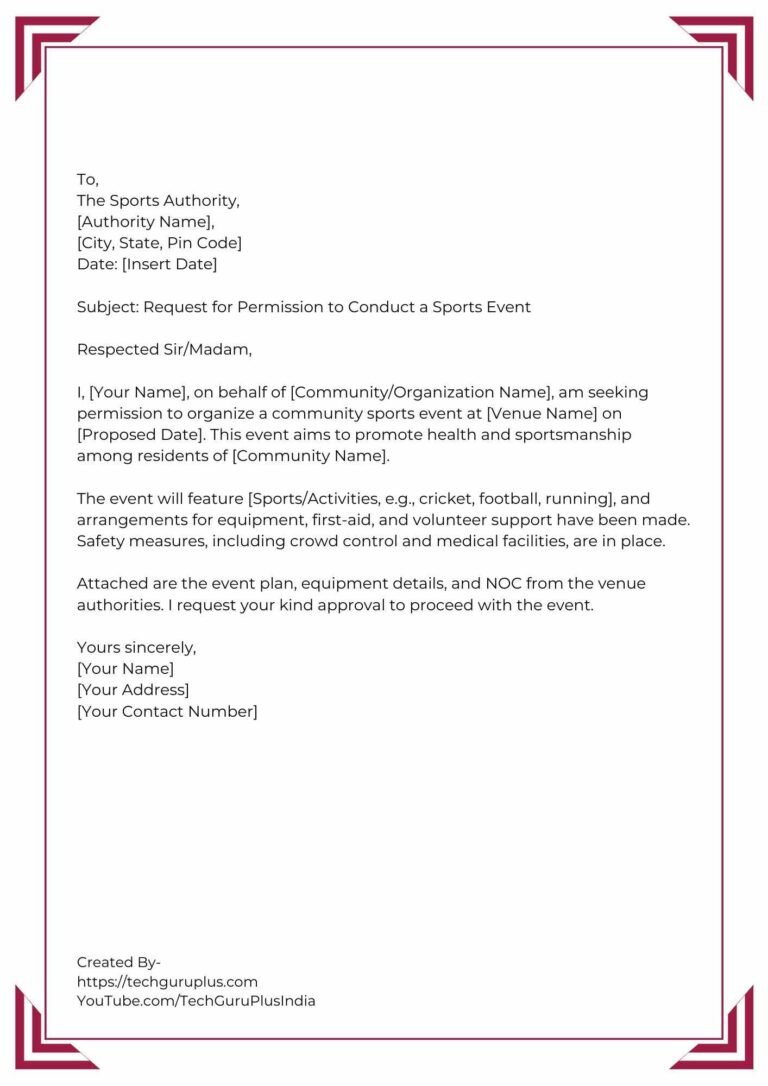 To,
The Sports Authority,
[Authority Name],
[City, State, Pin Code]
Date: [Insert Date]

Subject: Request for Permission to Conduct a Sports Event

Respected Sir/Madam,

I, [Your Name], on behalf of [Community/Organization Name], am seeking permission to organize a community sports event at [Venue Name] on [Proposed Date]. This event aims to promote health and sportsmanship among residents of [Community Name].

The event will feature [Sports/Activities, e.g., cricket, football, running], and arrangements for equipment, first-aid, and volunteer support have been made. Safety measures, including crowd control and medical facilities, are in place.

Attached are the event plan, equipment details, and NOC from the venue authorities. I request your kind approval to proceed with the event.

Yours sincerely,
[Your Name]
[Your Address]
[Your Contact Number]

Created By-
https://techguruplus.com
YouTube.com/TechGuruPlusIndia